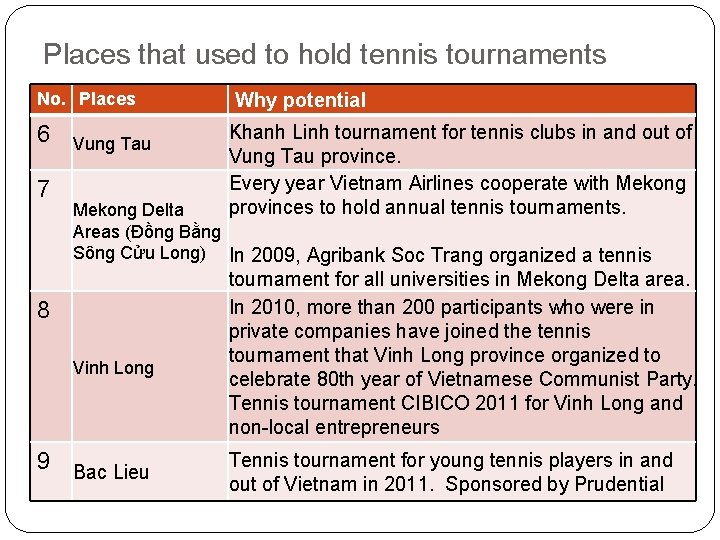 Places that used to hold tennis tournaments

| No. | Places | Why potential |
|---|---|---|
| 6 | Vung Tau | Khanh Linh tournament for tennis clubs in and out of Vung Tau province. |
| 7 | Mekong Delta Areas (Đồng Bằng Sông Cửu Long) | Every year Vietnam Airlines cooperate with Mekong provinces to hold annual tennis tournaments. In 2009, Agribank Soc Trang organized a tennis tournament for all universities in Mekong Delta area. |
| 8 | Vinh Long | In 2010, more than 200 participants who were in private companies have joined the tennis tournament that Vinh Long province organized to celebrate 80th year of Vietnamese Communist Party. Tennis tournament CIBICO 2011 for Vinh Long and non-local entrepreneurs |
| 9 | Bac Lieu | Tennis tournament for young tennis players in and out of Vietnam in 2011. Sponsored by Prudential |